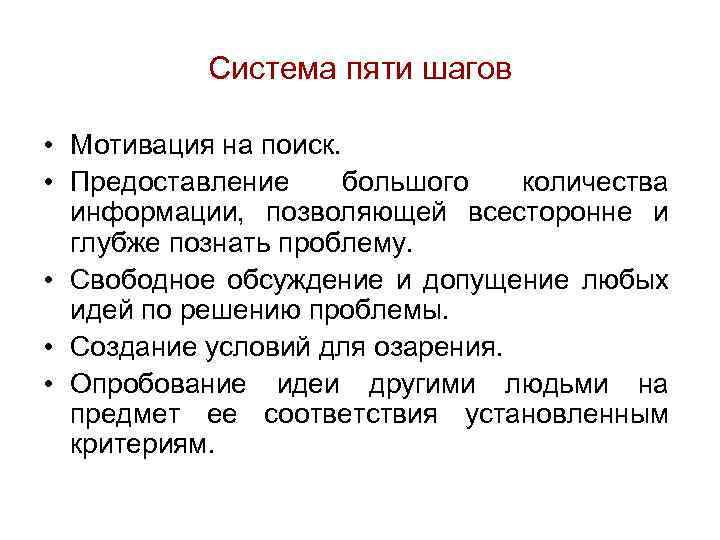 Система пяти шагов

• Мотивация на поиск.
• Предоставление большого количества информации, позволяющей всесторонне и глубже познать проблему.
• Свободное обсуждение и допущение любых идей по решению проблемы.
• Создание условий для озарения.
• Опробование идеи другими людьми на предмет ее соответствия установленным критериям.